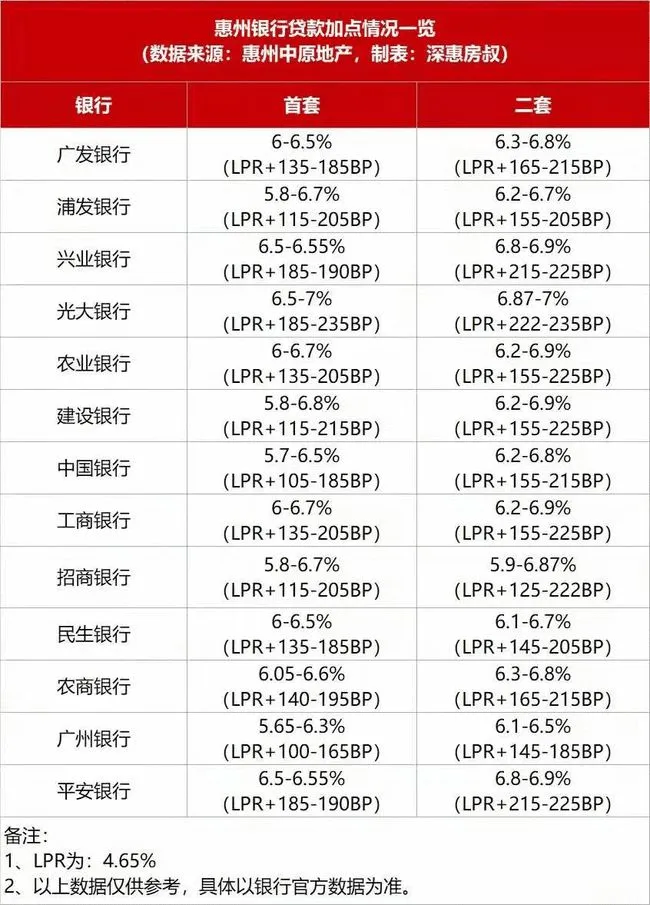 惠州银行贷款加点情况一览
（数据来源：惠州中原地产，制表：深惠房叔）

| 银行 | 首套 | 二套 |
|---|---|---|
| 广发银行 | 6-6.5% (LPR+135-185BP) | 6.3-6.8% (LPR+165-215BP) |
| 浦发银行 | 5.8-6.7% (LPR+115-205BP) | 6.2-6.7% (LPR+155-205BP) |
| 兴业银行 | 6.5-6.55% (LPR+185-190BP) | 6.8-6.9% (LPR+215-225BP) |
| 光大银行 | 6.5-7% (LPR+185-235BP) | 6.87-7% (LPR+222-235BP) |
| 农业银行 | 6-6.7% (LPR+135-205BP) | 6.2-6.9% (LPR+155-225BP) |
| 建设银行 | 5.8-6.8% (LPR+115-215BP) | 6.2-6.9% (LPR+155-225BP) |
| 中国银行 | 5.7-6.5% (LPR+105-185BP) | 6.2-6.8% (LPR+155-215BP) |
| 工商银行 | 6-6.7% (LPR+135-205BP) | 6.2-6.9% (LPR+155-225BP) |
| 招商银行 | 5.8-6.7% (LPR+115-205BP) | 5.9-6.87% (LPR+125-222BP) |
| 民生银行 | 6-6.5% (LPR+135-185BP) | 6.1-6.7% (LPR+145-205BP) |
| 农商银行 | 6.05-6.6% (LPR+140-195BP) | 6.3-6.8% (LPR+165-215BP) |
| 广州银行 | 5.65-6.3% (LPR+100-165BP) | 6.1-6.5% (LPR+145-185BP) |
| 平安银行 | 6.5-6.55% (LPR+185-190BP) | 6.8-6.9% (LPR+215-225BP) |

备注：
1、LPR为：4.65%
2、以上数据仅供参考，具体以银行官方数据为准。